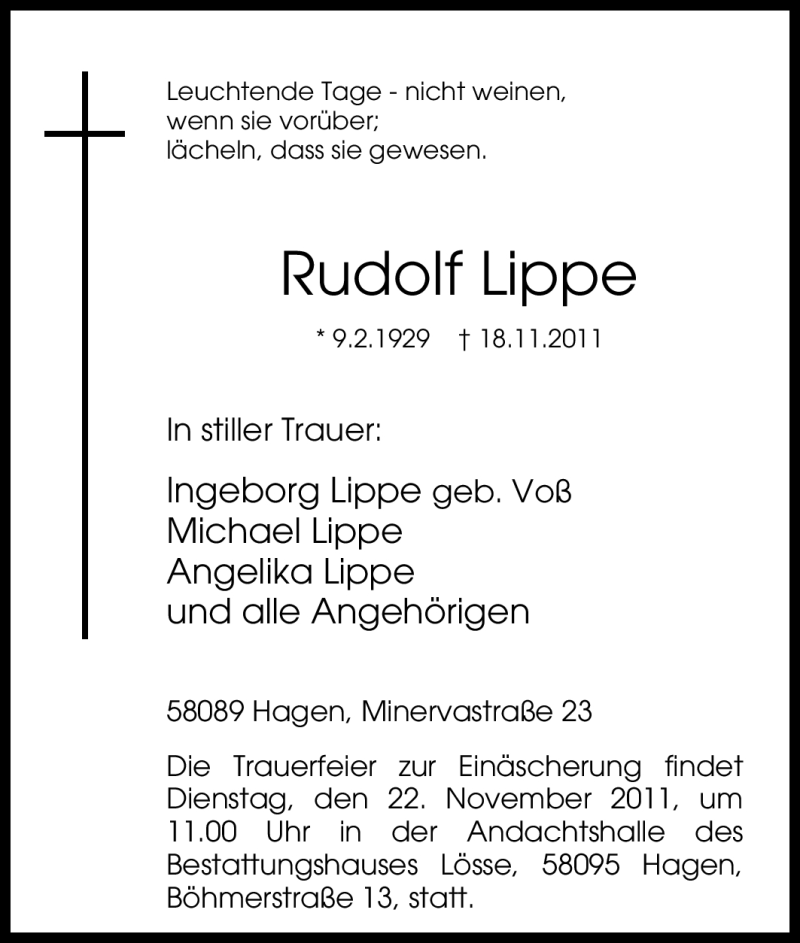 Leuchtende Tage - nicht weinen,
wenn sie vorüber;
lächeln, dass sie gewesen.

Rudolf Lippe

* 9.2.1929 † 18.11.2011

In stiller Trauer:

Ingeborg Lippe geb. Voß
Michael Lippe
Angelika Lippe
und alle Angehörigen

58089 Hagen, Minervastraße 23

Die Trauerfeier zur Einäscherung findet Dienstag, den 22. November 2011, um 11.00 Uhr in der Andachtshalle des Bestattungshauses Lösse, 58095 Hagen, Böhmerstraße 13, statt.